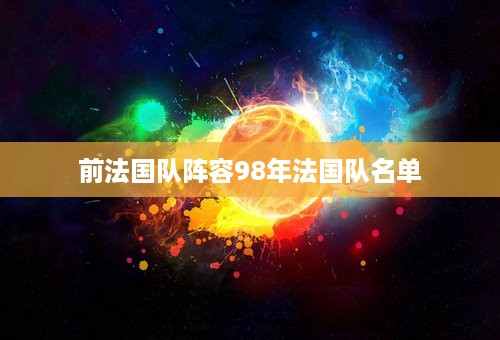 前法国队阵容98年法国队名单